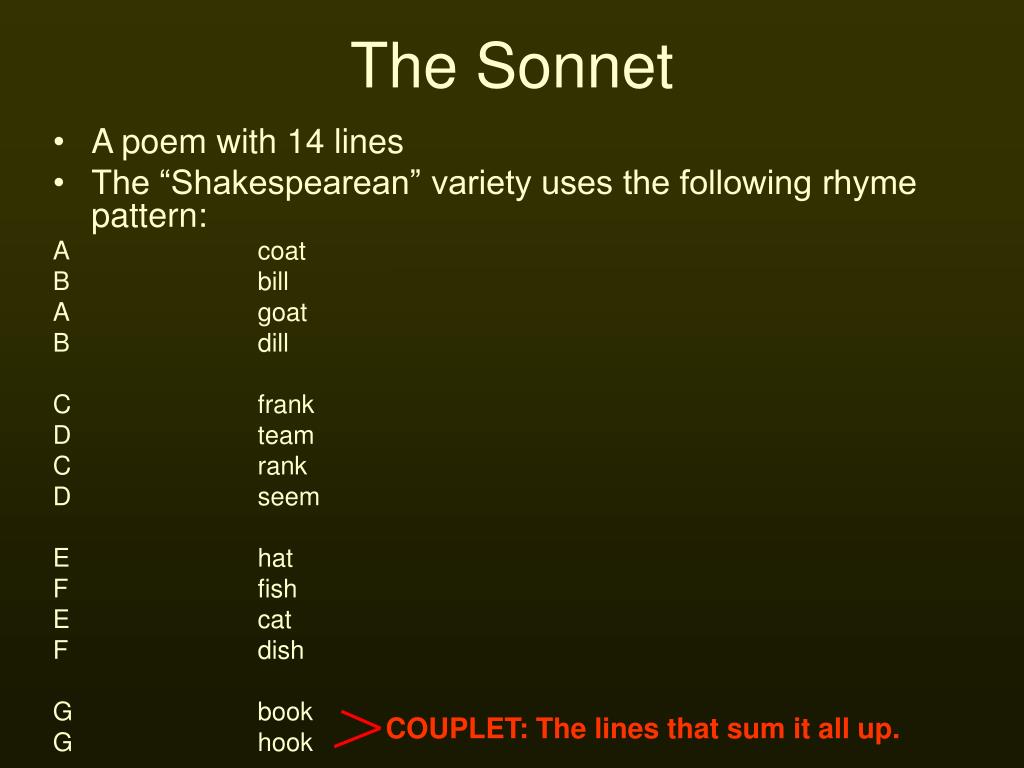 The Sonnet

• A poem with 14 lines
• The “Shakespearean” variety uses the following rhyme pattern:

A coat
B bill
A goat
B dill

C frank
D team
C rank
D seem

E hat
F fish
E cat
F dish

G book
G hook

COUPLET: The lines that sum it all up.